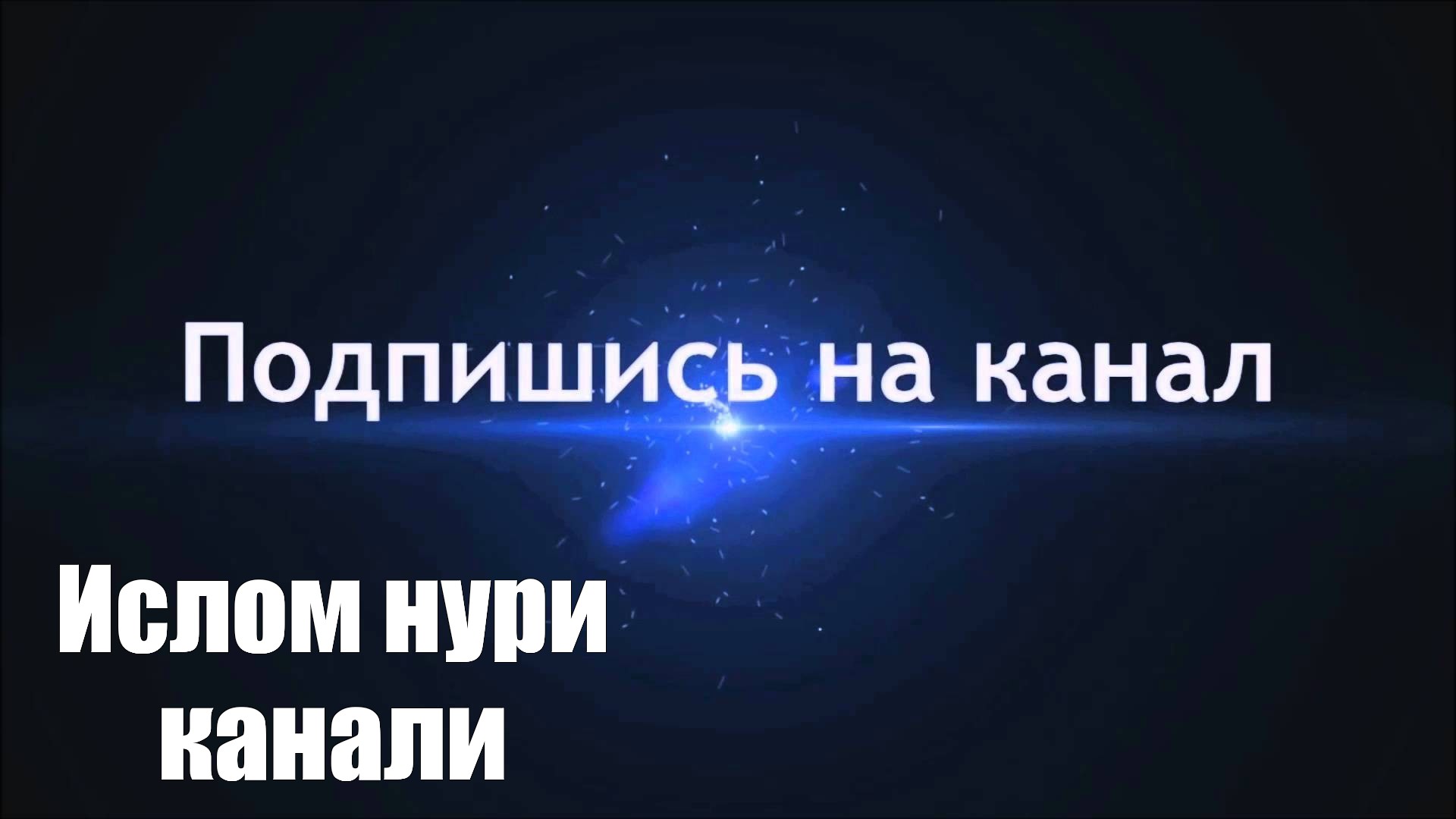 Подпишись на канал

Ислом нури канали